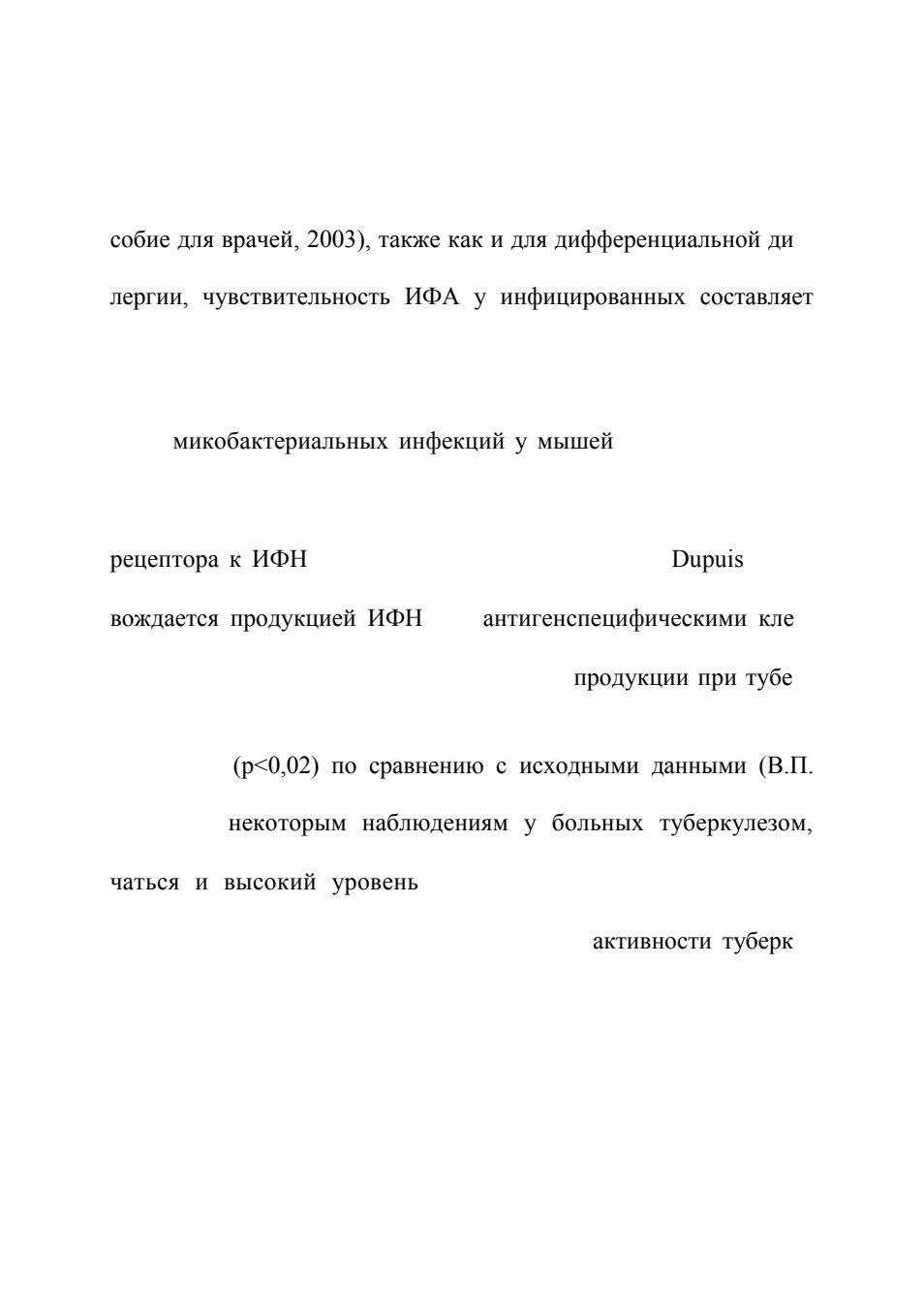 собие для врачей, 2003), также как и для дифференциальной ди

лергии, чувствительность ИФА у инфицированных составляет

микобактериальных инфекций у мышей

рецептора к ИФН Dupuis

вождается продукцией ИФН антигенспецифическими кле

продукции при тубе

(p<0,02) по сравнению с исходными данными (В.П.

некоторым наблюдениям у больных туберкулезом,

чаться и высокий уровень

активности туберк